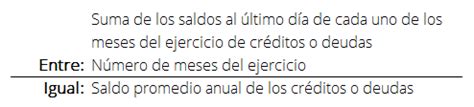 Suma de los saldos al último día de cada uno de los meses del ejercicio de créditos o deudas

Entre: Número de meses del ejercicio

Igual: Saldo promedio anual de los créditos o deudas